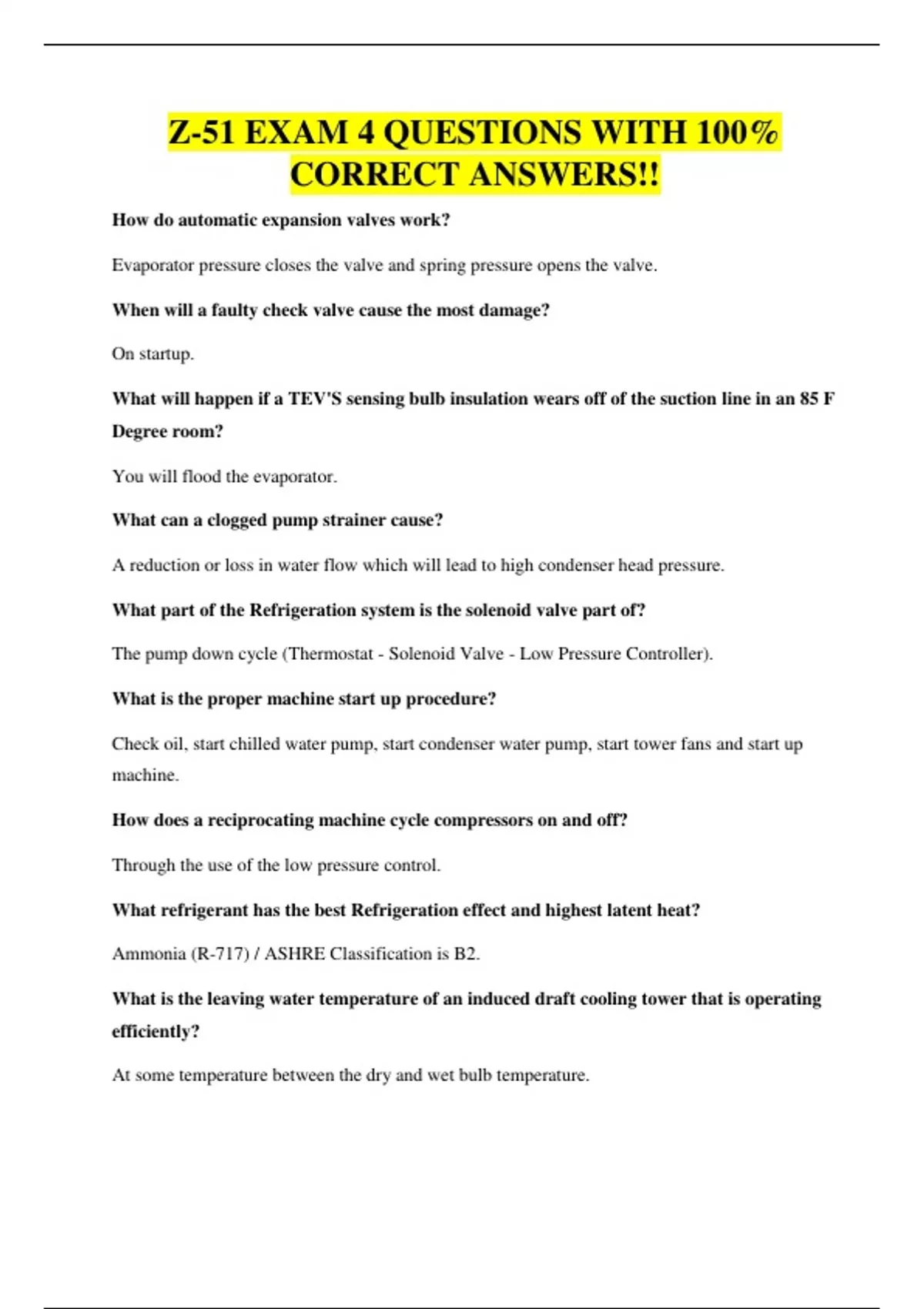 Z-51 EXAM 4 QUESTIONS WITH 100% CORRECT ANSWERS!!

How do automatic expansion valves work?

Evaporator pressure closes the valve and spring pressure opens the valve.

When will a faulty check valve cause the most damage?

On startup.

What will happen if a TEV'S sensing bulb insulation wears off of the suction line in an 85 F Degree room?

You will flood the evaporator.

What can a clogged pump strainer cause?

A reduction or loss in water flow which will lead to high condenser head pressure.

What part of the Refrigeration system is the solenoid valve part of?

The pump down cycle (Thermostat - Solenoid Valve - Low Pressure Controller).

What is the proper machine start up procedure?

Check oil, start chilled water pump, start condenser water pump, start tower fans and start up machine.

How does a reciprocating machine cycle compressors on and off?

Through the use of the low pressure control.

What refrigerant has the best Refrigeration effect and highest latent heat?

Ammonia (R-717) / ASHRE Classification is B2.

What is the leaving water temperature of an induced draft cooling tower that is operating efficiently?

At some temperature between the dry and wet bulb temperature.